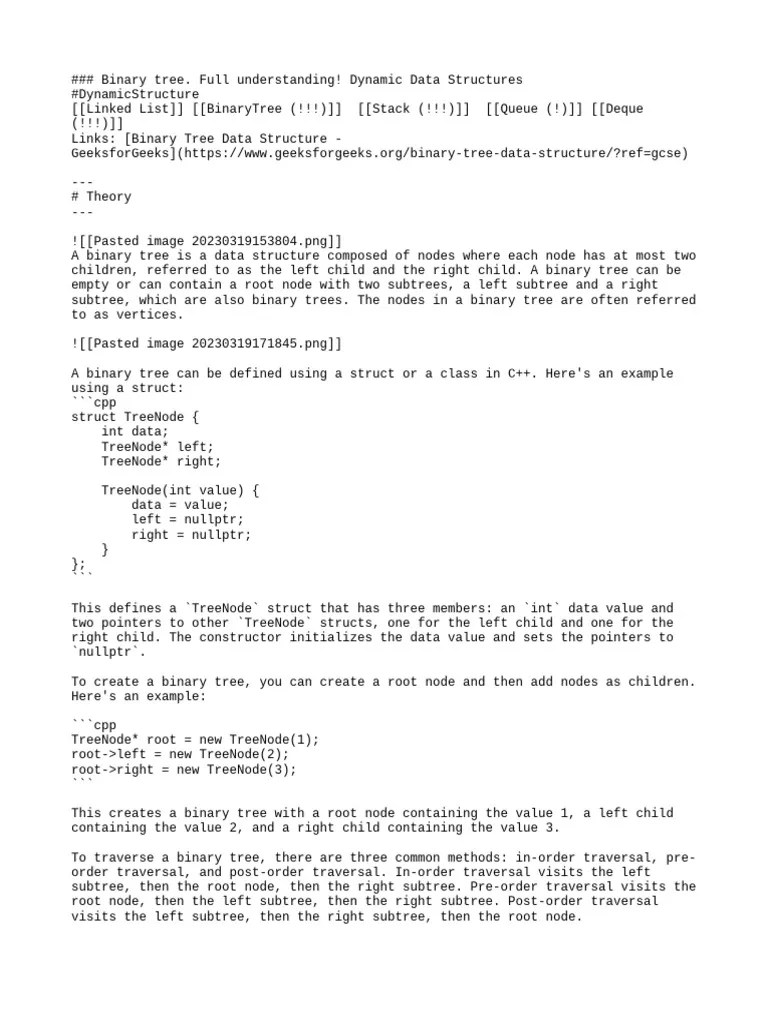 ### Binary tree. Full understanding! Dynamic Data Structures
#DynamicStructure
[[Linked List]] [[BinaryTree (!!!)]]  [[Stack (!!!)]]  [[Queue (!)]] [[Deque (!!!)]]
Links: [Binary Tree Data Structure - GeeksforGeeks](https://www.geeksforgeeks.org/binary-tree-data-structure/?ref=gcse)

---
# Theory
---

![[Pasted image 20230319153804.png]]
A binary tree is a data structure composed of nodes where each node has at most two children, referred to as the left child and the right child. A binary tree can be empty or can contain a root node with two subtrees, a left subtree and a right subtree, which are also binary trees. The nodes in a binary tree are often referred to as vertices.

![[Pasted image 20230319171845.png]]

A binary tree can be defined using a struct or a class in C++. Here's an example using a struct:
```cpp
struct TreeNode {
    int data;
    TreeNode* left;
    TreeNode* right;

    TreeNode(int value) {
        data = value;
        left = nullptr;
        right = nullptr;
    }
};
```

This defines a `TreeNode` struct that has three members: an `int` data value and two pointers to other `TreeNode` structs, one for the left child and one for the right child. The constructor initializes the data value and sets the pointers to `nullptr`.

To create a binary tree, you can create a root node and then add nodes as children. Here's an example:

```cpp
TreeNode* root = new TreeNode(1);
root->left = new TreeNode(2);
root->right = new TreeNode(3);
```

This creates a binary tree with a root node containing the value 1, a left child containing the value 2, and a right child containing the value 3.

To traverse a binary tree, there are three common methods: in-order traversal, pre-order traversal, and post-order traversal. In-order traversal visits the left subtree, then the root node, then the right subtree. Pre-order traversal visits the root node, then the left subtree, then the right subtree. Post-order traversal visits the left subtree, then the right subtree, then the root node.